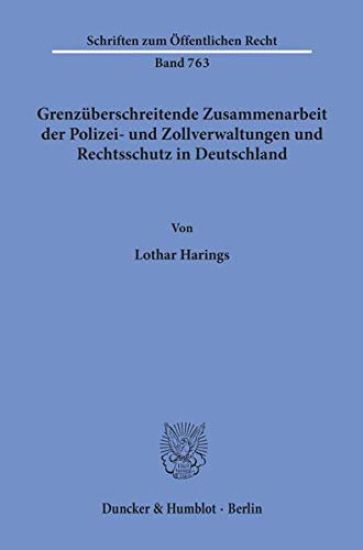 Schriften zum Öffentlichen Recht
Band 763

Grenzüberschreitende Zusammenarbeit der Polizei- und Zollverwaltungen und Rechtsschutz in Deutschland

Von

Lothar Harings

Duncker & Humblot · Berlin